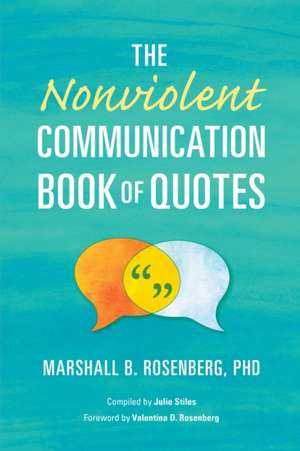 THE
Nonviolent
COMMUNICATION
BOOK OF QUOTES

“ ”

MARSHALL B. ROSENBERG, PHD

Compiled by Julie Stiles
Foreword by Valentina D. Rosenberg